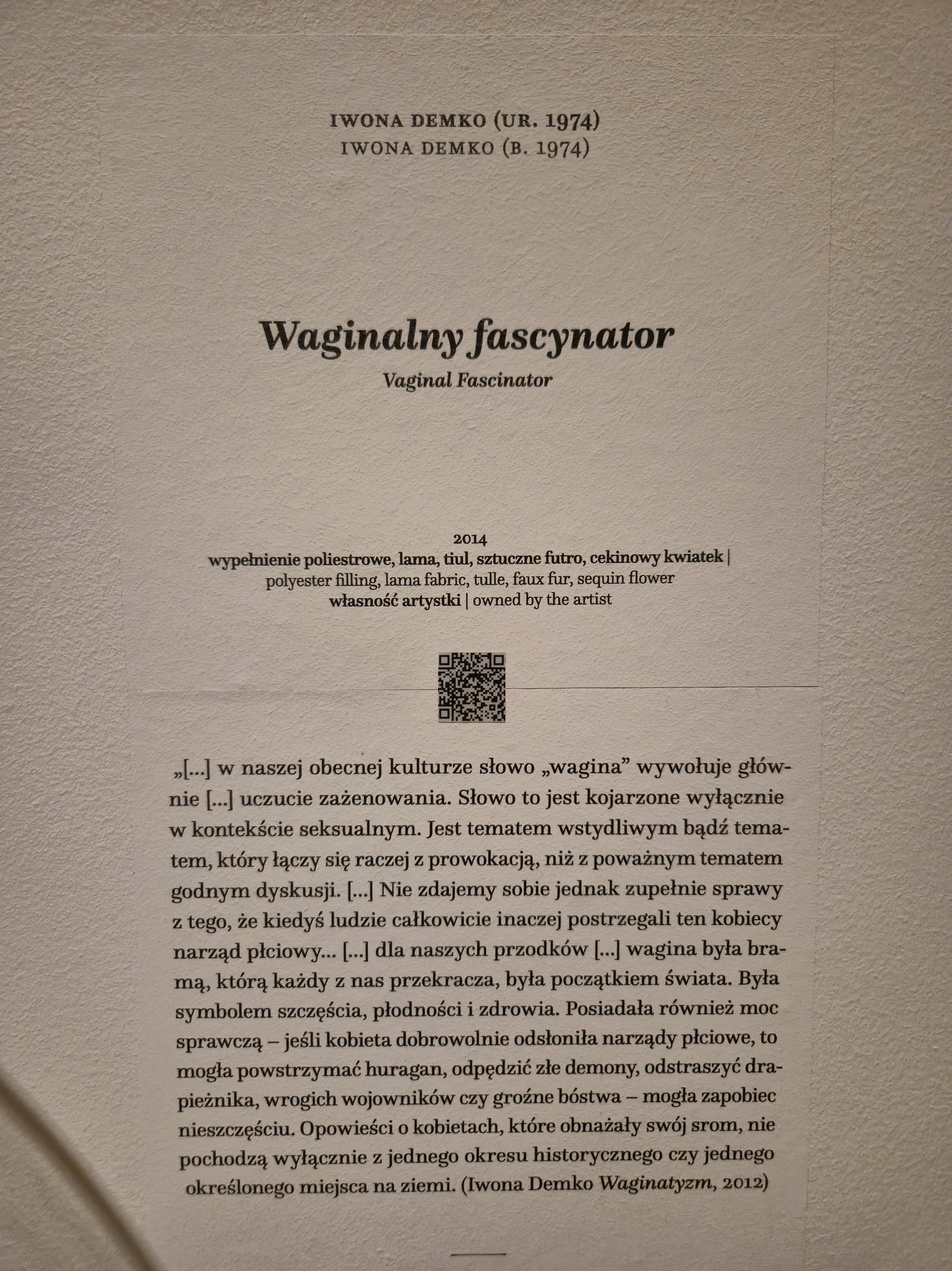 IWONA DEMKO (UR. 1974)
IWONA DEMKO (B. 1974)

Waginalny fascynator
Vaginal Fascinator

2014
wypełnienie poliestrowe, lama, tiul, sztuczne futro, cekinowy kwiatek |
polyester filling, lama fabric, tulle, faux fur, sequin flower
własność artystki | owned by the artist

„[...] w naszej obecnej kulturze słowo „wagina" wywołuje głównie [...] uczucie zażenowania. Słowo to jest kojarzone wyłącznie w kontekście seksualnym. Jest tematem wstydliwym bądź tematem, który łączy się raczej z prowokacją, niż z poważnym tematem godnym dyskusji. [...] Nie zdajemy sobie jednak zupełnie sprawy z tego, że kiedyś ludzie całkowicie inaczej postrzegali ten kobiecy narząd płciowy... [...] dla naszych przodków [...] wagina była bramą, którą każdy z nas przekracza, była początkiem świata. Była symbolem szczęścia, płodności i zdrowia. Posiadała również moc sprawczą – jeśli kobieta dobrowolnie odsłoniła narządy płciowe, to mogła powstrzymać huragan, odpędzić złe demony, odstraszyć drapieżnika, wrogich wojowników czy groźne bóstwa – mogła zapobiec nieszczęściu. Opowieści o kobietach, które obnażały swój srom, nie pochodzą wyłącznie z jednego okresu historycznego czy jednego określonego miejsca na ziemi. (Iwona Demko Waginatyzm, 2012)